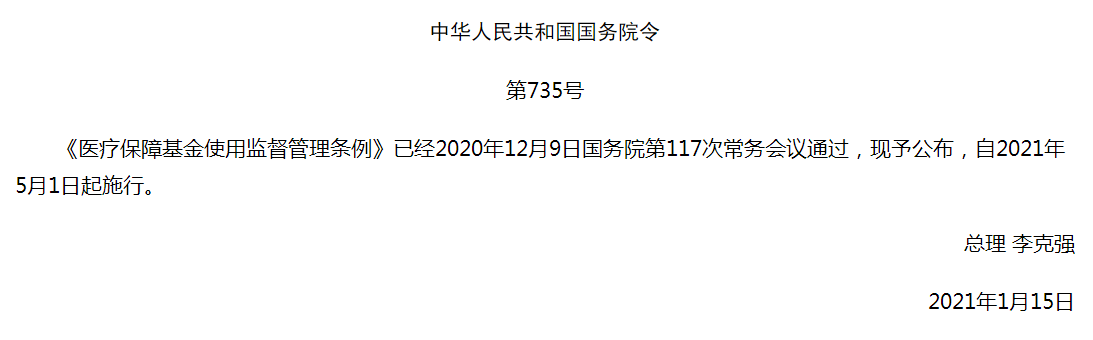 中华人民共和国国务院令

第735号

《医疗保障基金使用监督管理条例》已经2020年12月9日国务院第117次常务会议通过，现予公布，自2021年5月1日起施行。

总理 李克强

2021年1月15日